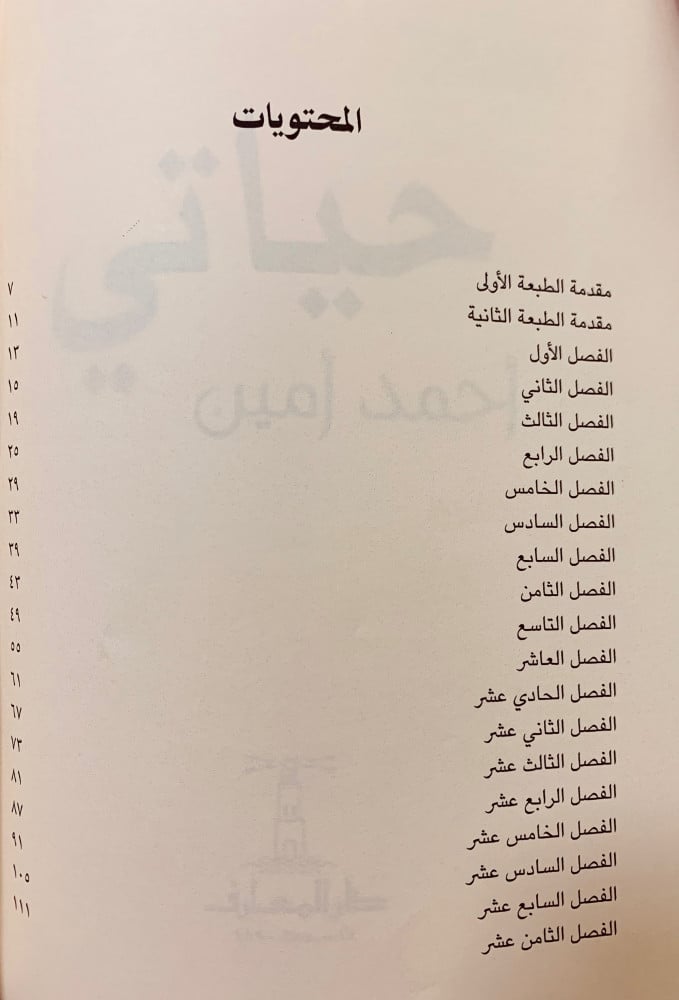 المحتويات

مقدمة الطبعة الأولى ٧
مقدمة الطبعة الثانية ١١
الفصل الأول ١٣
الفصل الثاني ١٥
الفصل الثالث ١٩
الفصل الرابع ٢٥
الفصل الخامس ٢٩
الفصل السادس ٣٣
الفصل السابع ٣٩
الفصل الثامن ٤٣
الفصل التاسع ٤٩
الفصل العاشر ٥٥
الفصل الحادي عشر ٦١
الفصل الثاني عشر ٦٧
الفصل الثالث عشر ٧٣
الفصل الرابع عشر ٨١
الفصل الخامس عشر ٨٧
الفصل السادس عشر ٩١
الفصل السابع عشر ١٠٥
الفصل الثامن عشر ١١١

حياتي
أحمد أمين
دار المعارف